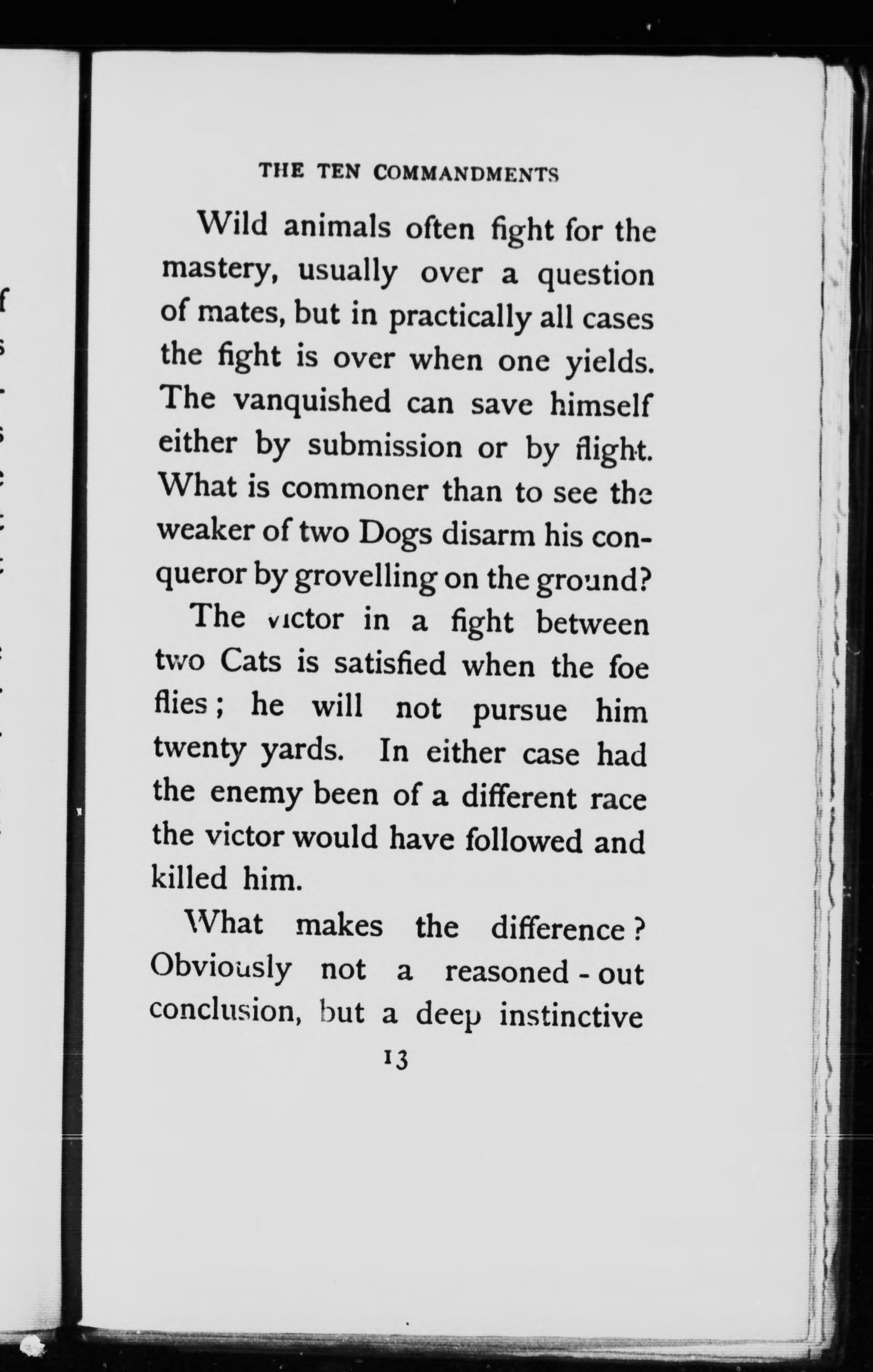 THE TEN COMMANDMENTS

Wild animals often fight for the mastery, usually over a question of mates, but in practically all cases the fight is over when one yields. The vanquished can save himself either by submission or by flight. What is commoner than to see the weaker of two Dogs disarm his conqueror by grovelling on the ground?

The victor in a fight between two Cats is satisfied when the foe flies; he will not pursue him twenty yards. In either case had the enemy been of a different race the victor would have followed and killed him.

What makes the difference? Obviously not a reasoned-out conclusion, but a deep instinctive

13